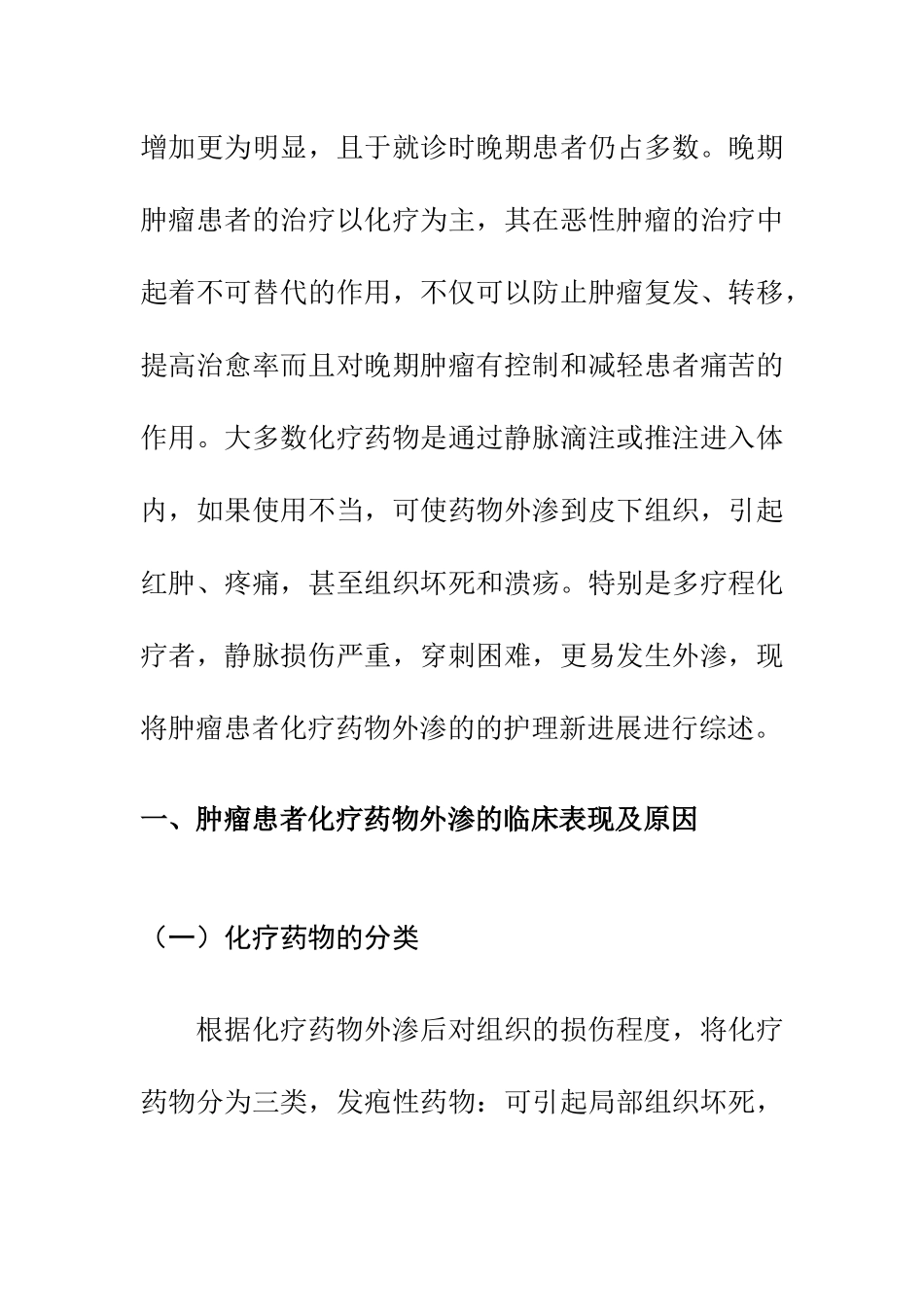 增加更为明显，且于就诊时晚期患者仍占多数。晚期肿瘤患者的治疗以化疗为主，其在恶性肿瘤的治疗中起着不可替代的作用，不仅可以防止肿瘤复发、转移，提高治愈率而且对晚期肿瘤有控制和减轻患者痛苦的作用。大多数化疗药物是通过静脉滴注或推注进入体内，如果使用不当，可使药物外渗到皮下组织，引起红肿、疼痛，甚至组织坏死和溃疡。特别是多疗程化疗者，静脉损伤严重，穿刺困难，更易发生外渗，现将肿瘤患者化疗药物外渗的的护理新进展进行综述。

一、肿瘤患者化疗药物外渗的临床表现及原因

（一）化疗药物的分类

根据化疗药物外渗后对组织的损伤程度，将化疗药物分为三类，发疱性药物：可引起局部组织坏死，